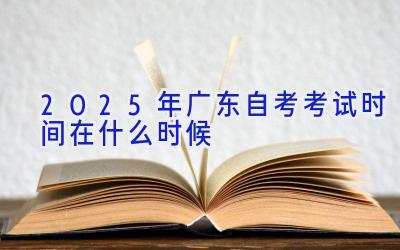 2025年广东自考考试时间在什么时候